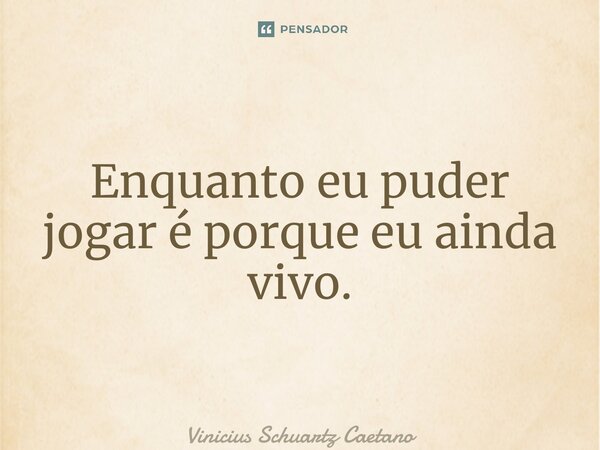 PENSADOR

Enquanto eu puder jogar é porque eu ainda vivo.

Vinicius Schuartz Caetano